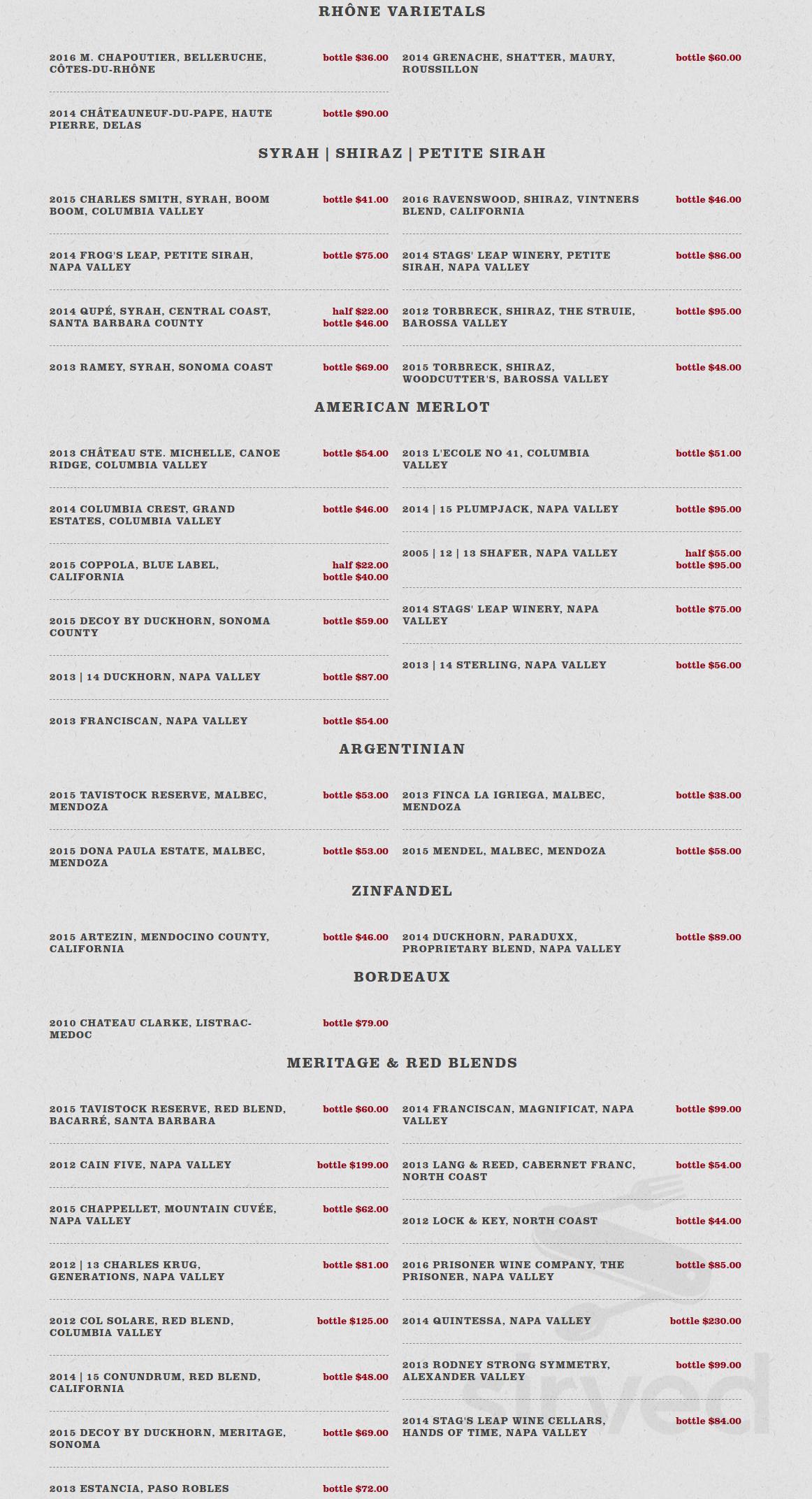 RHÔNE VARIETALS

2016 M. CHAPOUTIER, BELLERUCHE, CÔTES-DU-RHÔNE bottle $36.00

2014 CHÂTEAUNEUF-DU-PAPE, HAUTE PIERRE, DELAS bottle $90.00

2014 GRENACHE, SHATTER, MAURY, ROUSSILLON bottle $60.00

SYRAH | SHIRAZ | PETITE SIRAH

2015 CHARLES SMITH, SYRAH, BOOM BOOM, COLUMBIA VALLEY bottle $41.00

2014 FROG'S LEAP, PETITE SIRAH, NAPA VALLEY bottle $75.00

2014 QUPÉ, SYRAH, CENTRAL COAST, SANTA BARBARA COUNTY half $22.00 bottle $46.00

2013 RAMEY, SYRAH, SONOMA COAST bottle $69.00

2016 RAVENSWOOD, SHIRAZ, VINTNERS BLEND, CALIFORNIA bottle $46.00

2014 STAGS' LEAP WINERY, PETITE SIRAH, NAPA VALLEY bottle $86.00

2012 TORBRECK, SHIRAZ, THE STRUIE, BAROSSA VALLEY bottle $95.00

2015 TORBRECK, SHIRAZ, WOODCUTTER'S, BAROSSA VALLEY bottle $48.00

AMERICAN MERLOT

2013 CHÂTEAU STE. MICHELLE, CANOE RIDGE, COLUMBIA VALLEY bottle $54.00

2014 COLUMBIA CREST, GRAND ESTATES, COLUMBIA VALLEY bottle $46.00

2015 COPPOLA, BLUE LABEL, CALIFORNIA half $22.00 bottle $40.00

2015 DECOY BY DUCKHORN, SONOMA COUNTY bottle $59.00

2013 | 14 DUCKHORN, NAPA VALLEY bottle $87.00

2013 FRANCISCAN, NAPA VALLEY bottle $54.00

2013 L'ECOLE NO 41, COLUMBIA VALLEY bottle $51.00

2014 | 15 PLUMPJACK, NAPA VALLEY bottle $95.00

2005 | 12 | 13 SHAFER, NAPA VALLEY half $55.00 bottle $95.00

2014 STAGS' LEAP WINERY, NAPA VALLEY bottle $75.00

2013 | 14 STERLING, NAPA VALLEY bottle $56.00

ARGENTINIAN

2015 TAVISTOCK RESERVE, MALBEC, MENDOZA bottle $53.00

2015 DONA PAULA ESTATE, MALBEC, MENDOZA bottle $53.00

2013 FINCA LA IGRIEGA, MALBEC, MENDOZA bottle $38.00

2015 MENDEL, MALBEC, MENDOZA bottle $58.00

ZINFANDEL

2015 ARTEZIN, MENDOCINO COUNTY, CALIFORNIA bottle $46.00

2014 DUCKHORN, PARADUXX, PROPRIETARY BLEND, NAPA VALLEY bottle $89.00

BORDEAUX

2010 CHATEAU CLARKE, LISTRAC-MEDOC bottle $79.00

MERITAGE & RED BLENDS

2015 TAVISTOCK RESERVE, RED BLEND, BACARRÉ, SANTA BARBARA bottle $60.00

2012 CAIN FIVE, NAPA VALLEY bottle $199.00

2015 CHAPPELLET, MOUNTAIN CUVÉE, NAPA VALLEY bottle $62.00

2012 | 13 CHARLES KRUG, GENERATIONS, NAPA VALLEY bottle $81.00

2012 COL SOLARE, RED BLEND, COLUMBIA VALLEY bottle $125.00

2014 | 15 CONUNDRUM, RED BLEND, CALIFORNIA bottle $48.00

2015 DECOY BY DUCKHORN, MERITAGE, SONOMA bottle $69.00

2013 ESTANCIA, PASO ROBLES bottle $72.00

2014 FRANCISCAN, MAGNIFICAT, NAPA VALLEY bottle $99.00

2013 LANG & REED, CABERNET FRANC, NORTH COAST bottle $54.00

2012 LOCK & KEY, NORTH COAST bottle $44.00

2016 PRISONER WINE COMPANY, THE PRISONER, NAPA VALLEY bottle $85.00

2014 QUINTESSA, NAPA VALLEY bottle $230.00

2013 RODNEY STRONG SYMMETRY, ALEXANDER VALLEY bottle $99.00

2014 STAG'S LEAP WINE CELLARS, HANDS OF TIME, NAPA VALLEY bottle $84.00

sirved